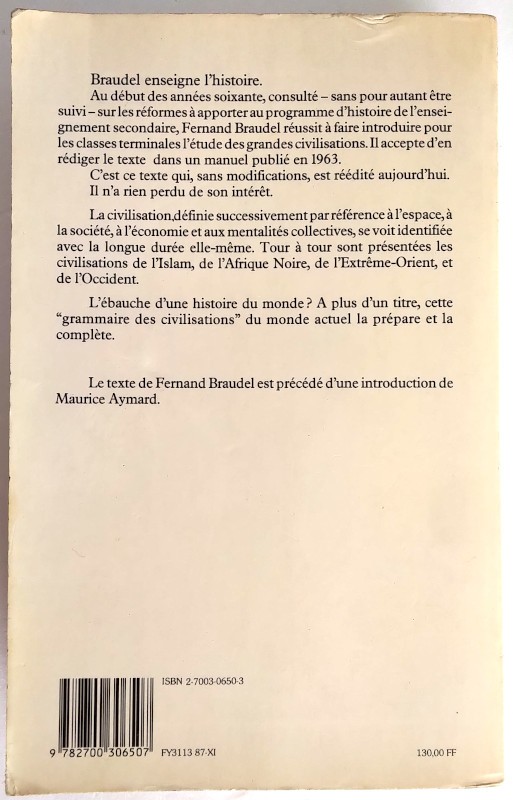 Braudel enseigne l'histoire.

Au début des années soixante, consulté – sans pour autant être suivi – sur les réformes à apporter au programme d'histoire de l'enseignement secondaire, Fernand Braudel réussit à faire introduire pour les classes terminales l'étude des grandes civilisations. Il accepte d'en rédiger le texte dans un manuel publié en 1963.

C'est ce texte qui, sans modifications, est réédité aujourd'hui. Il n'a rien perdu de son intérêt.

La civilisation,définie successivement par référence à l'espace, à la société, à l'économie et aux mentalités collectives, se voit identifiée avec la longue durée elle-même. Tour à tour sont présentées les civilisations de l'Islam, de l'Afrique Noire, de l'Extrême-Orient, et de l'Occident.

L'ébauche d'une histoire du monde ? A plus d'un titre, cette "grammaire des civilisations" du monde actuel la prépare et la complète.

Le texte de Fernand Braudel est précédé d'une introduction de Maurice Aymard.

ISBN 2-7003-0650-3

9 782700 306507 FY3113 87-XI

130,00 FF